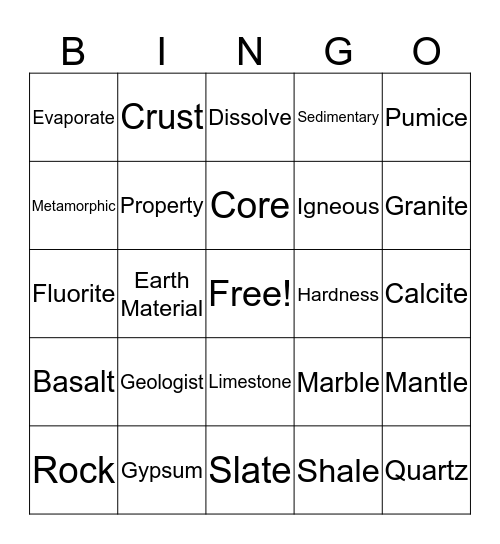 | B | I | N | G | O |
|---|---|---|---|---|
| Evaporate | Crust | Dissolve | Sedimentary | Pumice |
| Metamorphic | Property | Core | Igneous | Granite |
| Fluorite | Earth Material | Free! | Hardness | Calcite |
| Basalt | Geologist | Limestone | Marble | Mantle |
| Rock | Gypsum | Slate | Shale | Quartz |